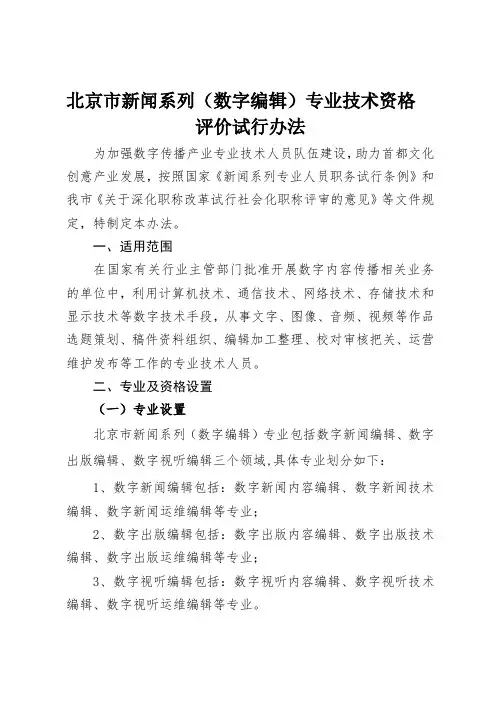 北京市新闻系列（数字编辑）专业技术资格评价试行办法

为加强数字传播产业专业技术人员队伍建设，助力首都文化创意产业发展，按照国家《新闻系列专业人员职务试行条例》和我市《关于深化职称改革试行社会化职称评审的意见》等文件规定，特制定本办法。

一、适用范围

在国家有关行业主管部门批准开展数字内容传播相关业务的单位中，利用计算机技术、通信技术、网络技术、存储技术和显示技术等数字技术手段，从事文字、图像、音频、视频等作品选题策划、稿件资料组织、编辑加工整理、校对审核把关、运营维护发布等工作的专业技术人员。

二、专业及资格设置

（一）专业设置

北京市新闻系列（数字编辑）专业包括数字新闻编辑、数字出版编辑、数字视听编辑三个领域,具体专业划分如下：

1、数字新闻编辑包括：数字新闻内容编辑、数字新闻技术编辑、数字新闻运维编辑等专业；

2、数字出版编辑包括：数字出版内容编辑、数字出版技术编辑、数字出版运维编辑等专业；

3、数字视听编辑包括：数字视听内容编辑、数字视听技术编辑、数字视听运维编辑等专业。